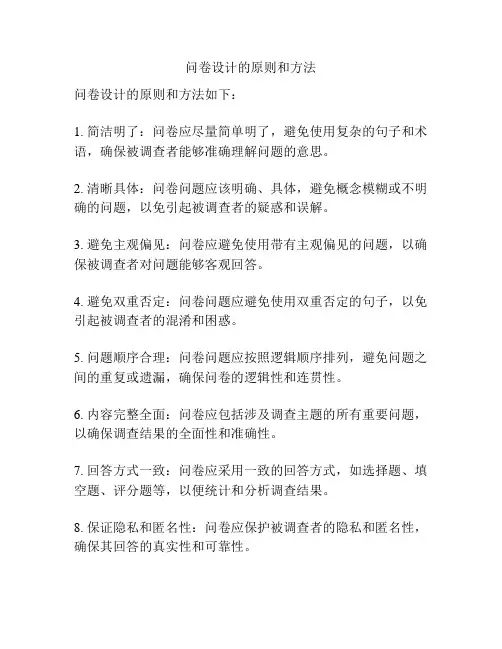 问卷设计的原则和方法

问卷设计的原则和方法如下：

1. 简洁明了：问卷应尽量简单明了，避免使用复杂的句子和术语，确保被调查者能够准确理解问题的意思。

2. 清晰具体：问卷问题应该明确、具体，避免概念模糊或不明确的问题，以免引起被调查者的疑惑和误解。

3. 避免主观偏见：问卷应避免使用带有主观偏见的问题，以确保被调查者对问题能够客观回答。

4. 避免双重否定：问卷问题应避免使用双重否定的句子，以免引起被调查者的混淆和困惑。

5. 问题顺序合理：问卷问题应按照逻辑顺序排列，避免问题之间的重复或遗漏，确保问卷的逻辑性和连贯性。

6. 内容完整全面：问卷应包括涉及调查主题的所有重要问题，以确保调查结果的全面性和准确性。

7. 回答方式一致：问卷应采用一致的回答方式，如选择题、填空题、评分题等，以便统计和分析调查结果。

8. 保证隐私和匿名性：问卷应保护被调查者的隐私和匿名性，确保其回答的真实性和可靠性。